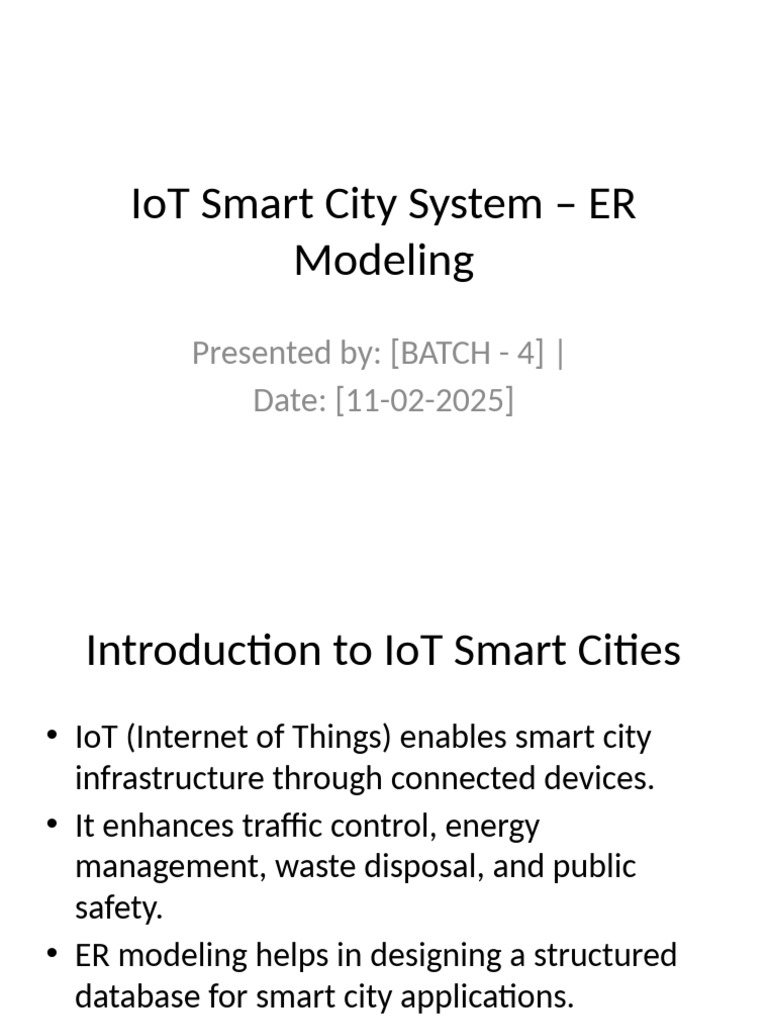 IoT Smart City System – ER Modeling

Presented by: [BATCH - 4] | Date: [11-02-2025]

Introduction to IoT Smart Cities

• IoT (Internet of Things) enables smart city infrastructure through connected devices.
• It enhances traffic control, energy management, waste disposal, and public safety.
• ER modeling helps in designing a structured database for smart city applications.